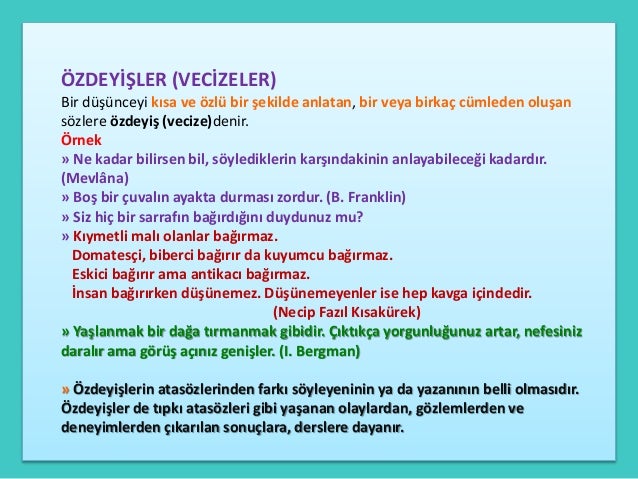 ÖZDEYİŞLER (VECİZELER)
Bir düşünceyi kısa ve özlü bir şekilde anlatan, bir veya birkaç cümleden oluşan sözlere özdeyiş (vecize)denir.
Örnek
» Ne kadar bilirsen bil, söylediklerin karşındakinin anlayabileceği kadardır. (Mevlâna)
» Boş bir çuvalın ayakta durması zordur. (B. Franklin)
» Siz hiç bir sarrafın bağırdığını duydunuz mu?
» Kıymetli malı olanlar bağırmaz.
Domatesçi, biberci bağırır da kuyumcu bağırmaz.
Eskici bağırır ama antikacı bağırmaz.
İnsan bağırırken düşünemez. Düşünemeyenler ise hep kavga içindedir.
(Necip Fazıl Kısakürek)
» Yaşlanmak bir dağa tırmanmak gibidir. Çıktıkça yorgunluğunuz artar, nefesiniz daralır ama görüş açınız genişler. (I. Bergman)

» Özdeyişlerin atasözlerinden farkı söyleyeninin ya da yazanının belli olmasıdır. Özdeyişler de tıpkı atasözleri gibi yaşanan olaylardan, gözlemlerden ve deneyimlerden çıkarılan sonuçlara, derslere dayanır.